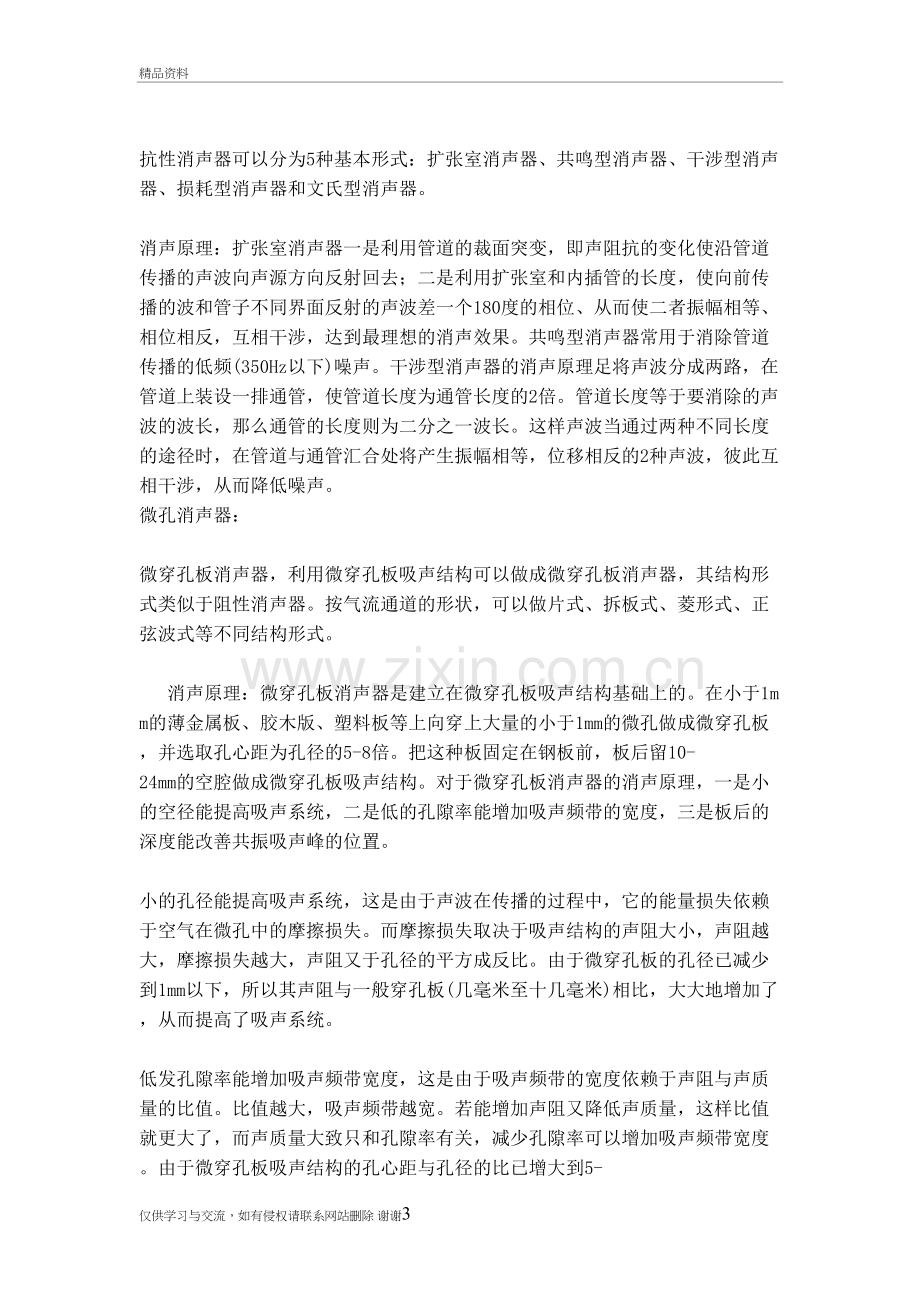 精品资料

抗性消声器可以分为5种基本形式：扩张室消声器、共鸣型消声器、干涉型消声器、损耗型消声器和文氏型消声器。

消声原理：扩张室消声器一是利用管道的裁面突变，即声阻抗的变化使沿管道传播的声波向声源方向反射回去；二是利用扩张室和内插管的长度，使向前传播的波和管子不同界面反射的声波差一个180度的相位、从而使二者振幅相等、相位相反，互相干涉，达到最理想的消声效果。共鸣型消声器常用于消除管道传播的低频(350Hz以下)噪声。干涉型消声器的消声原理足将声波分成两路，在管道上装设一排通管，使管道长度为通管长度的2倍。管道长度等于要消除的声波的波长，那么通管的长度则为二分之一波长。这样声波当通过两种不同长度的途径时，在管道与通管汇合处将产生振幅相等，位移相反的2种声波，彼此互相干涉，从而降低噪声。
微孔消声器：

微穿孔板消声器，利用微穿孔板吸声结构可以做成微穿孔板消声器，其结构形式类似于阻性消声器。按气流通道的形状，可以做片式、拆板式、菱形式、正弦波式等不同结构形式。

消声原理：微穿孔板消声器是建立在微穿孔板吸声结构基础上的。在小于1mm的薄金属板、胶木版、塑料板等上向穿上大量的小于1mm的微孔做成微穿孔板，并选取孔心距为孔径的5-8倍。把这种板固定在钢板前，板后留10-24mm的空腔做成微穿孔板吸声结构。对于微穿孔板消声器的消声原理，一是小的空径能提高吸声系统，二是低的孔隙率能增加吸声频带的宽度，三是板后的深度能改善共振吸声峰的位置。

小的孔径能提高吸声系统，这是由于声波在传播的过程中，它的能量损失依赖于空气在微孔中的摩擦损失。而摩擦损失取决于吸声结构的声阻大小，声阻越大，摩擦损失越大，声阻又于孔径的平方成反比。由于微穿孔板的孔径已减少到1mm以下，所以其声阻与一般穿孔板(几毫米至十几毫米)相比，大大地增加了，从而提高了吸声系统。

低发孔隙率能增加吸声频带宽度，这是由于吸声频带的宽度依赖于声阻与声质量的比值。比值越大，吸声频带越宽。若能增加声阻又降低声质量，这样比值就更大了，而声质量大致只和孔隙率有关，减少孔隙率可以增加吸声频带宽度。由于微穿孔板吸声结构的孔心距与孔径的比已增大到5-

仅供学习与交流，如有侵权请联系网站删除 谢谢3

www.zixin.com.cn